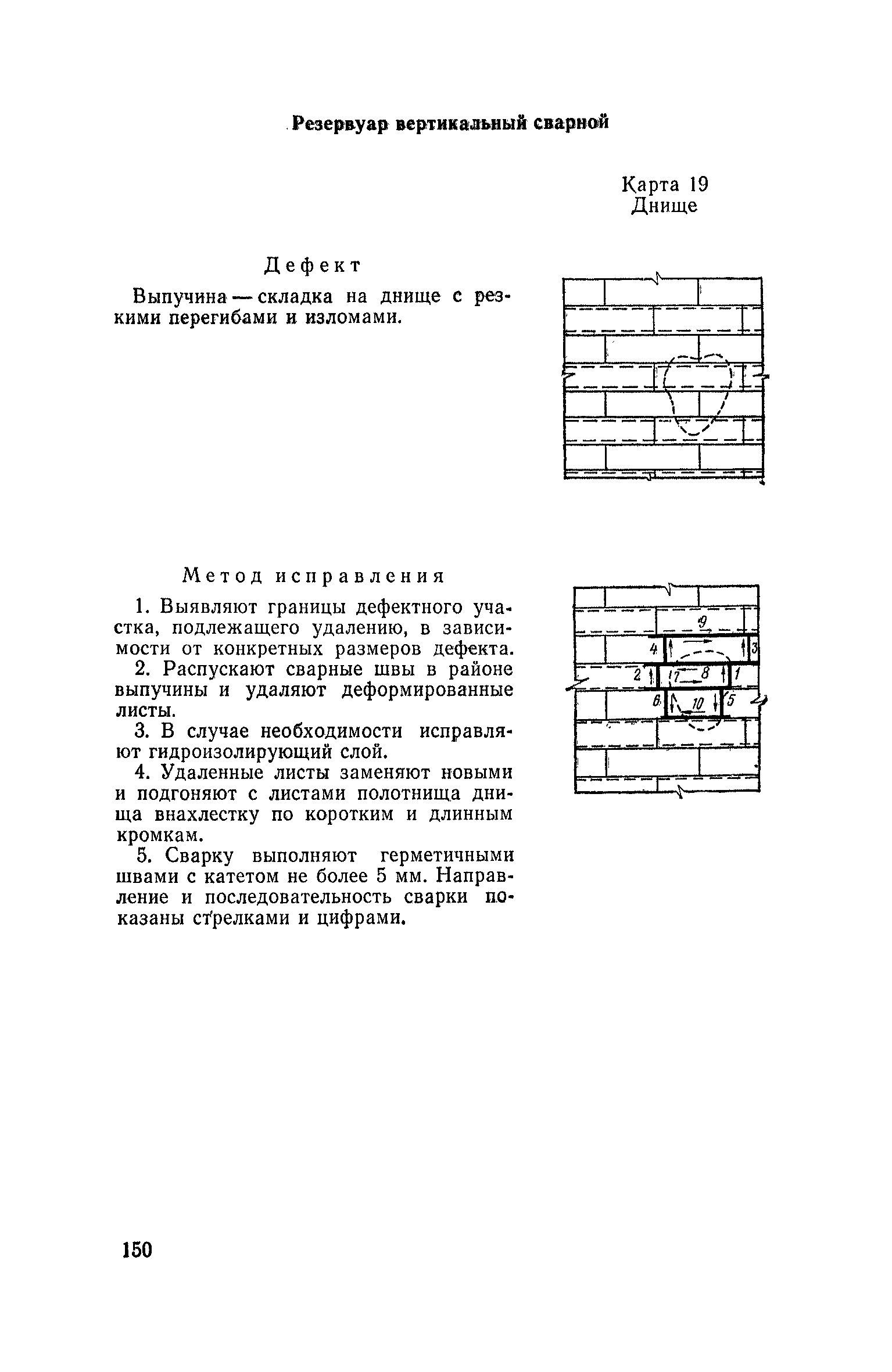 Резервуар вертикальный сварной

Карта 19
Днище

Дефект

Выпучина — складка на днище с резкими перегибами и изломами.

Метод исправления

1. Выявляют границы дефектного участка, подлежащего удалению, в зависимости от конкретных размеров дефекта.

2. Распускают сварные швы в районе выпучины и удаляют деформированные листы.

3. В случае необходимости исправляют гидроизолирующий слой.

4. Удаленные листы заменяют новыми и подгоняют с листами полотнища днища внахлестку по коротким и длинным кромкам.

5. Сварку выполняют герметичными швами с катетом не более 5 мм. Направление и последовательность сварки показаны стрелками и цифрами.

9
4
3
2
7
8
1
6
10
5

150